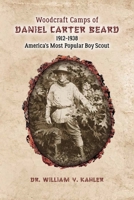 Woodcraft Camps of
DANIEL CARTER BEARD
1912-1938
America's Most Popular Boy Scout

DR. WILLIAM V. KAHLER